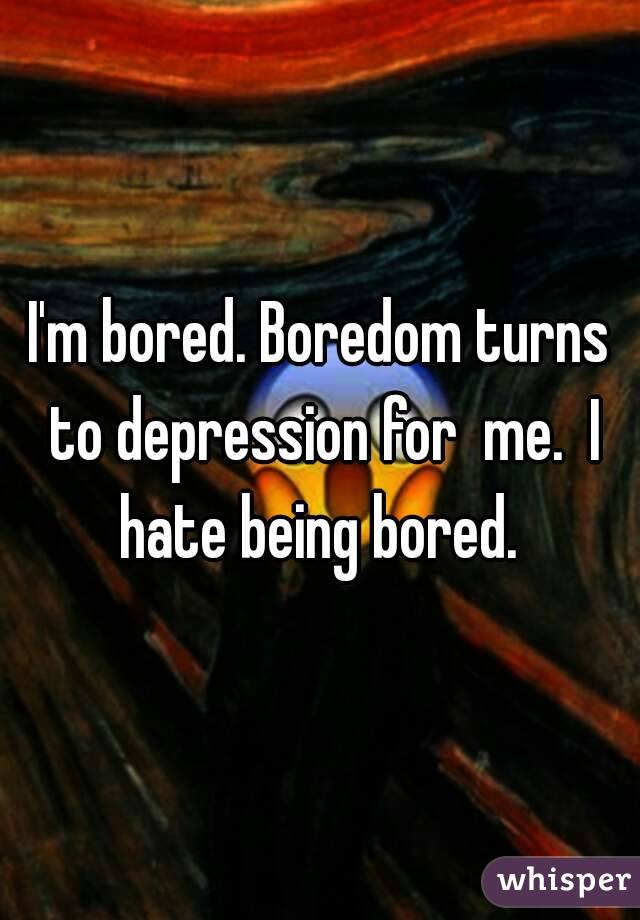 I'm bored. Boredom turns to depression for me. I hate being bored.

whisper